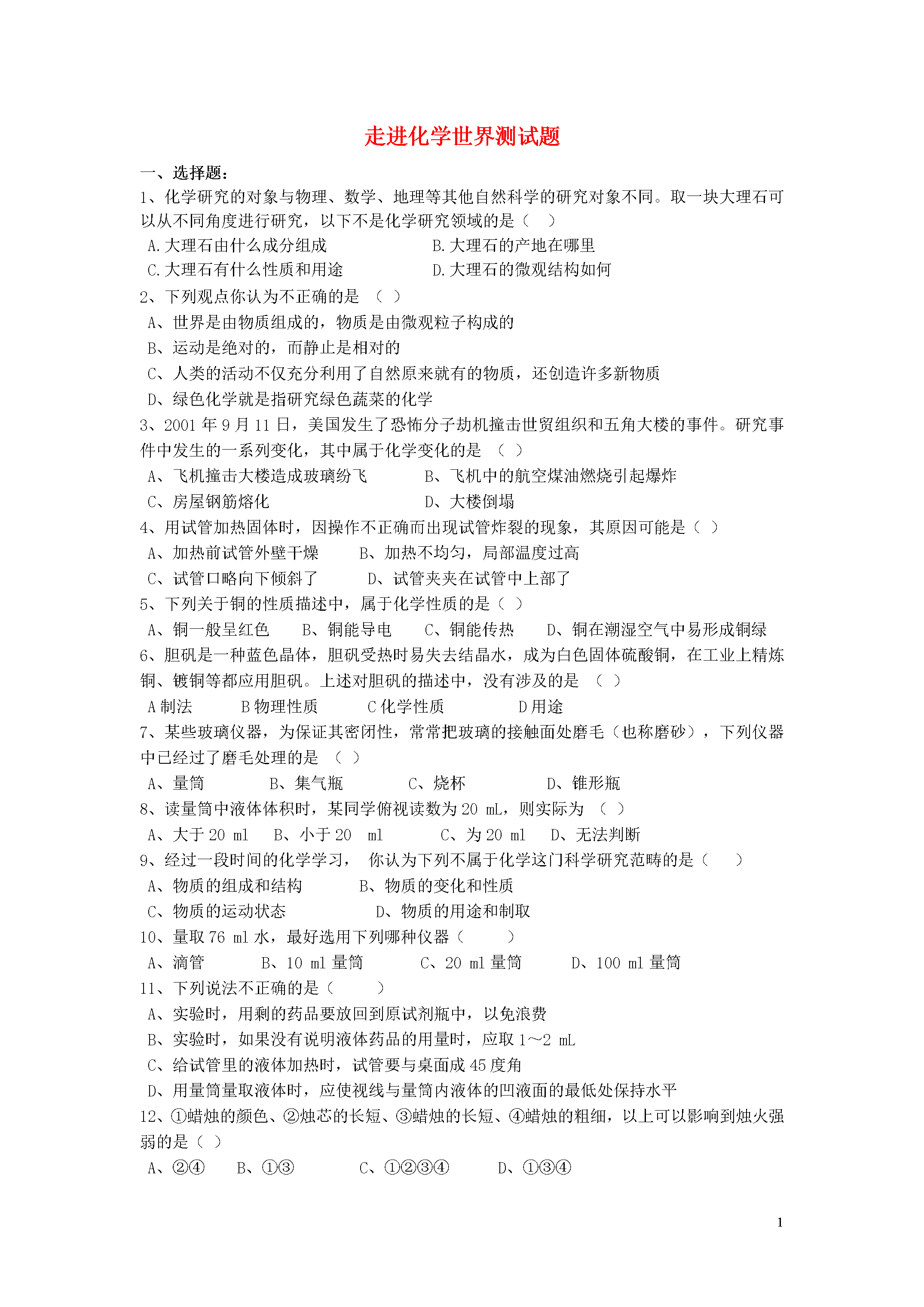 走进化学世界测试题

一、选择题：

1、化学研究的对象与物理、数学、地理等其他自然科学的研究对象不同。取一块大理石可以从不同角度进行研究，以下不是化学研究领域的是（　）

A.大理石由什么成分组成　　B.大理石的产地在哪里

C.大理石有什么性质和用途　　D.大理石的微观结构如何

2、下列观点你认为不正确的是　（ ）

A、世界是由物质组成的，物质是由微观粒子构成的

B、运动是绝对的，而静止是相对的

C、人类的活动不仅充分利用了自然原来就有的物质，还创造许多新物质

D、绿色化学就是指研究绿色蔬菜的化学

3、2001 年 9 月 11 日，美国发生了恐怖分子劫机撞击世贸组织和五角大楼的事件。研究事件中发生的一系列变化，其中属于化学变化的是　（ ）

A、飞机撞击大楼造成玻璃纷飞　　B、飞机中的航空煤油燃烧引起爆炸

C、房屋钢筋熔化　　D、大楼倒塌

4、用试管加热固体时，因操作不正确而出现试管炸裂的现象，其原因可能是（ ）

A、加热前试管外壁干燥　　B、加热不均匀，局部温度过高

C、试管口略向下倾斜了　　D、试管夹夹在试管中上部了

5、下列关于铜的性质描述中，属于化学性质的是（ ）

A、铜一般呈红色　　B、铜能导电　　C、铜能传热　　D、铜在潮湿空气中易形成铜绿

6、胆矾是一种蓝色晶体，胆矾受热时易失去结晶水，成为白色固体硫酸铜，在工业上精炼铜、镀铜等都应用胆矾。上述对胆矾的描述中，没有涉及的是　（ ）

A 制法　　B 物理性质　　C 化学性质　　D 用途

7、某些玻璃仪器，为保证其密闭性，常常把玻璃的接触面处磨毛（也称磨砂），下列仪器中已经过了磨毛处理的是　（ ）

A、量筒　　B、集气瓶　　C、烧杯　　D、锥形瓶

8、读量筒中液体体积时，某同学俯视读数为 20 mL，则实际为　（ ）

A、大于 20 ml　　B、小于 20　ml　　C、为 20 ml　　D、无法判断

9、经过一段时间的化学学习，　你认为下列不属于化学这门科学研究范畴的是（　　）

A、物质的组成和结构　　B、物质的变化和性质

C、物质的运动状态　　D、物质的用途和制取

10、量取 76 ml 水，最好选用下列哪种仪器（　　）

A、滴管　　B、10 ml 量筒　　C、20 ml 量筒　　D、100 ml 量筒

11、下列说法不正确的是（　　）

A、实验时，用剩的药品要放回到原试剂瓶中，以免浪费

B、实验时，如果没有说明液体药品的用量时，应取 1～2 mL

C、给试管里的液体加热时，试管要与桌面成 45 度角

D、用量筒量取液体时，应使视线与量筒内液体的凹液面的最低处保持水平

12、①蜡烛的颜色、②烛芯的长短、③蜡烛的长短、④蜡烛的粗细，以上可以影响到烛火强弱的是（ ）

A、②④　　B、①③　　C、①②③④　　D、①③④

1